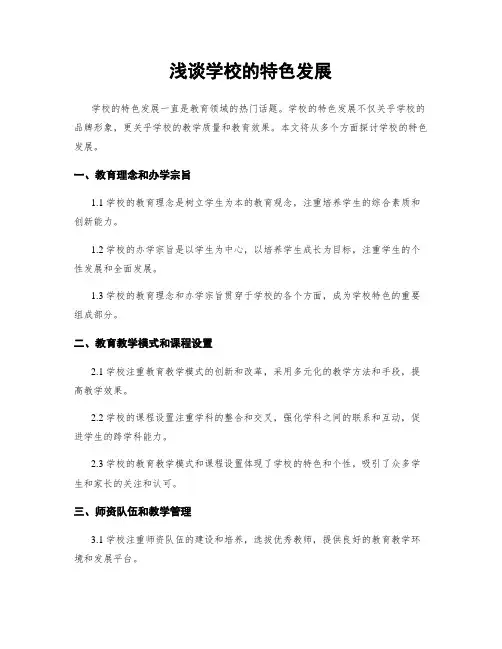 浅谈学校的特色发展

学校的特色发展一直是教育领域的热门话题。学校的特色发展不仅关乎学校的品牌形象，更关乎学校的教学质量和教育效果。本文将从多个方面探讨学校的特色发展。

一、教育理念和办学宗旨

1.1 学校的教育理念是树立学生为本的教育观念，注重培养学生的综合素质和创新能力。

1.2 学校的办学宗旨是以学生为中心，以培养学生成长为目标，注重学生的个性发展和全面发展。

1.3 学校的教育理念和办学宗旨贯穿于学校的各个方面，成为学校特色的重要组成部分。

二、教育教学模式和课程设置

2.1 学校注重教育教学模式的创新和改革，采用多元化的教学方法和手段，提高教学效果。

2.2 学校的课程设置注重学科的整合和交叉，强化学科之间的联系和互动，促进学生的跨学科能力。

2.3 学校的教育教学模式和课程设置体现了学校的特色和个性，吸引了众多学生和家长的关注和认可。

三、师资队伍和教学管理

3.1 学校注重师资队伍的建设和培养，选拔优秀教师，提供良好的教育教学环境和发展平台。